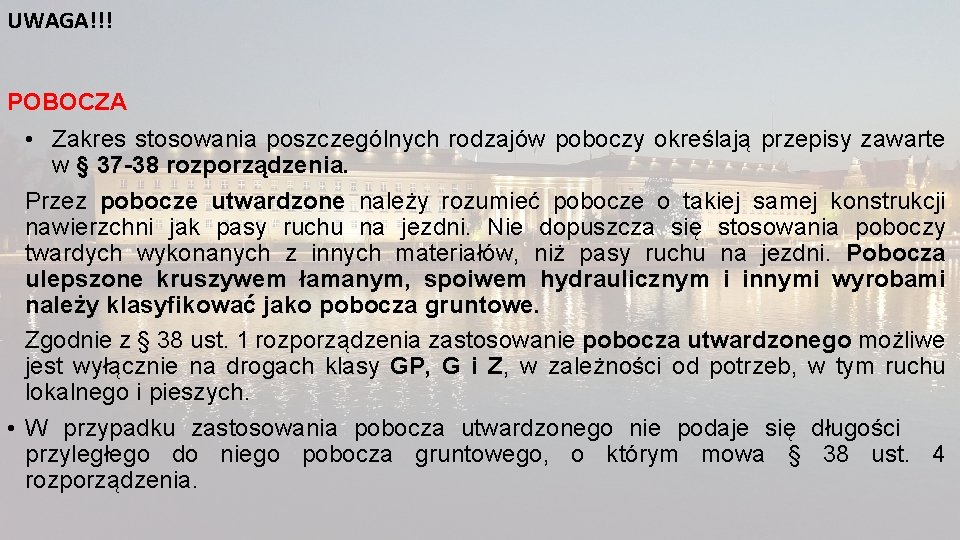 UWAGA!!!

POBOCZA

• Zakres stosowania poszczególnych rodzajów poboczy określają przepisy zawarte w § 37-38 rozporządzenia.

Przez pobocze utwardzone należy rozumieć pobocze o takiej samej konstrukcji nawierzchni jak pasy ruchu na jezdni. Nie dopuszcza się stosowania poboczy twardych wykonanych z innych materiałów, niż pasy ruchu na jezdni. Pobocza ulepszone kruszywem łamanym, spoiwem hydraulicznym i innymi wyrobami należy klasyfikować jako pobocza gruntowe.

Zgodnie z § 38 ust. 1 rozporządzenia zastosowanie pobocza utwardzonego możliwe jest wyłącznie na drogach klasy GP, G i Z, w zależności od potrzeb, w tym ruchu lokalnego i pieszych.

• W przypadku zastosowania pobocza utwardzonego nie podaje się długości przyległego do niego pobocza gruntowego, o którym mowa § 38 ust. 4 rozporządzenia.